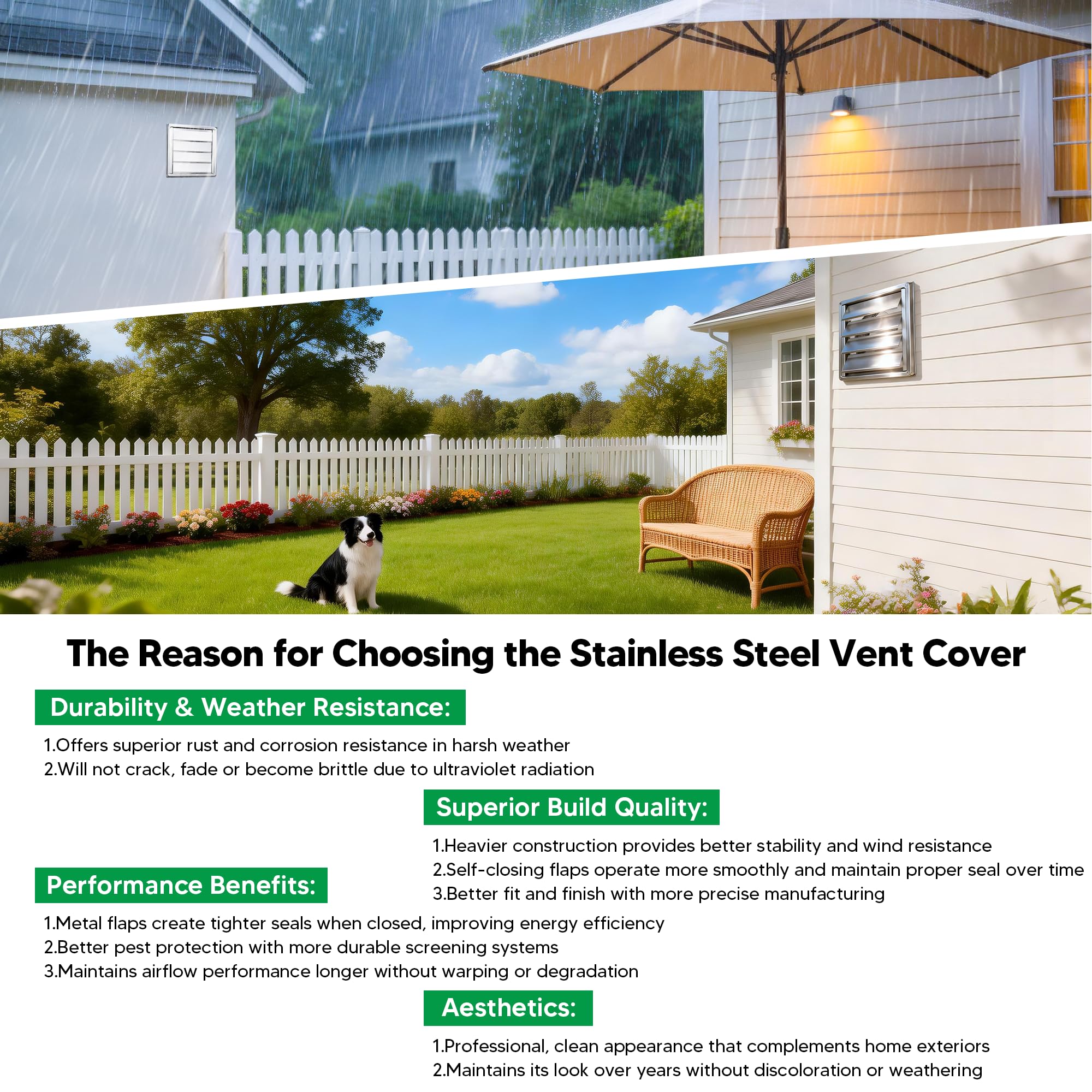 The Reason for Choosing the Stainless Steel Vent Cover

Durability & Weather Resistance:

1.Offers superior rust and corrosion resistance in harsh weather
2.Will not crack, fade or become brittle due to ultraviolet radiation

Superior Build Quality:

1.Heavier construction provides better stability and wind resistance
2.Self-closing flaps operate more smoothly and maintain proper seal over time
3.Better fit and finish with more precise manufacturing

Performance Benefits:

1.Metal flaps create tighter seals when closed, improving energy efficiency
2.Better pest protection with more durable screening systems
3.Maintains airflow performance longer without warping or degradation

Aesthetics:

1.Professional, clean appearance that complements home exteriors
2.Maintains its look over years without discoloration or weathering